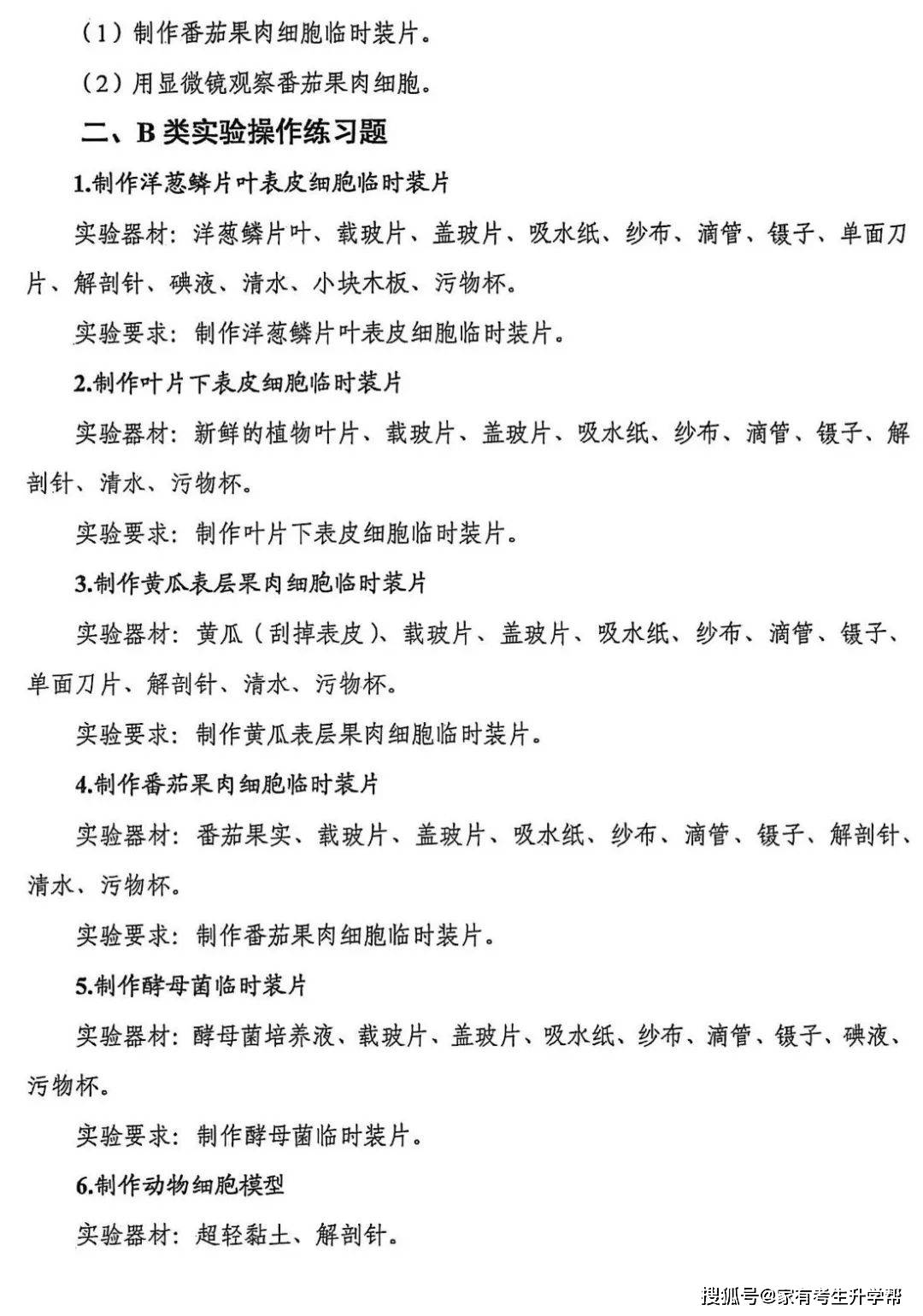 （1）制作番茄果肉细胞临时装片。

（2）用显微镜观察番茄果肉细胞。

二、B 类实验操作练习题

1.制作洋葱鳞片叶表皮细胞临时装片

实验器材：洋葱鳞片叶、载玻片、盖玻片、吸水纸、纱布、滴管、镊子、单面刀片、解剖针、碘液、清水、小块木板、污物杯。

实验要求：制作洋葱鳞片叶表皮细胞临时装片。

2.制作叶片下表皮细胞临时装片

实验器材：新鲜的植物叶片、载玻片、盖玻片、吸水纸、纱布、滴管、镊子、解剖针、清水、污物杯。

实验要求：制作叶片下表皮细胞临时装片。

3.制作黄瓜表层果肉细胞临时装片

实验器材：黄瓜（刮掉表皮）、载玻片、盖玻片、吸水纸、纱布、滴管、镊子、单面刀片、解剖针、清水、污物杯。

实验要求：制作黄瓜表层果肉细胞临时装片。

4.制作番茄果肉细胞临时装片

实验器材：番茄果实、载玻片、盖玻片、吸水纸、纱布、滴管、镊子、解剖针、清水、污物杯。

实验要求：制作番茄果肉细胞临时装片。

5.制作酵母菌临时装片

实验器材：酵母菌培养液、载玻片、盖玻片、吸水纸、纱布、滴管、镊子、碘液、污物杯。

实验要求：制作酵母菌临时装片。

6.制作动物细胞模型

实验器材：超轻黏土、解剖针。

搜狐号@家有考生升学帮